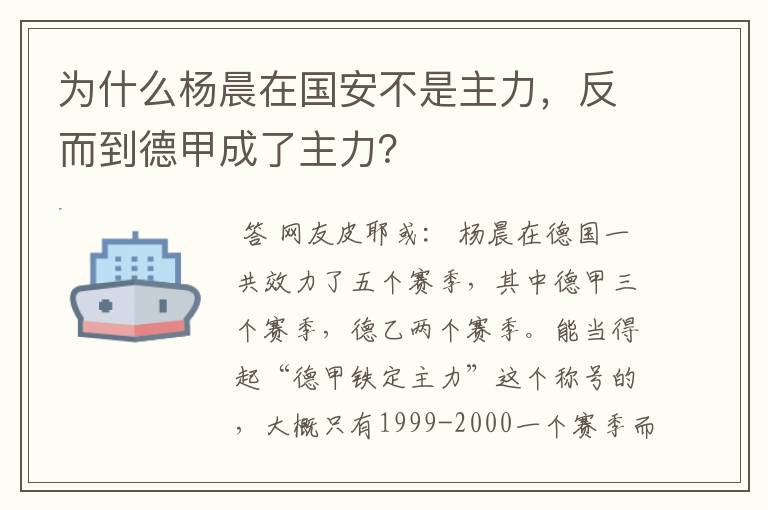 为什么杨晨在国安不是主力，反而到德甲成了主力？

答 网友皮耶或： 杨晨在德国一共效力了五个赛季，其中德甲三个赛季，德乙两个赛季。能当得起“德甲铁定主力”这个称号的，大概只有1999-2000一个赛季而